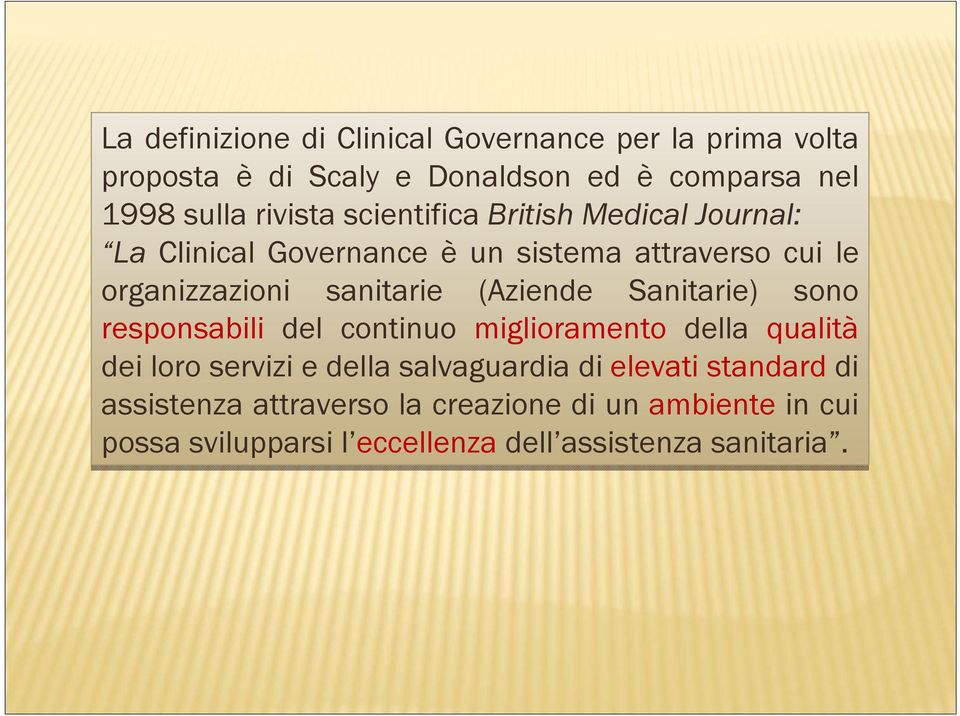 La definizione di Clinical Governance per la prima volta proposta è di Scaly e Donaldson ed è comparsa nel 1998 sulla rivista scientifica British Medical Journal:
“La Clinical Governance è un sistema attraverso cui le organizzazioni sanitarie (Aziende Sanitarie) sono responsabili del continuo miglioramento della qualità dei loro servizi e della salvaguardia di elevati standard di assistenza attraverso la creazione di un ambiente in cui possa svilupparsi l’eccellenza dell’assistenza sanitaria”.